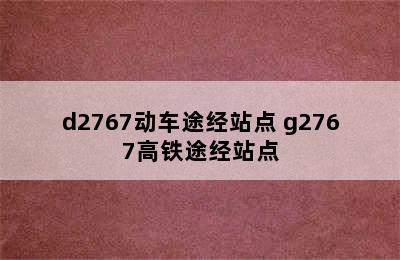 d2767动车途经站点 g2767高铁途经站点